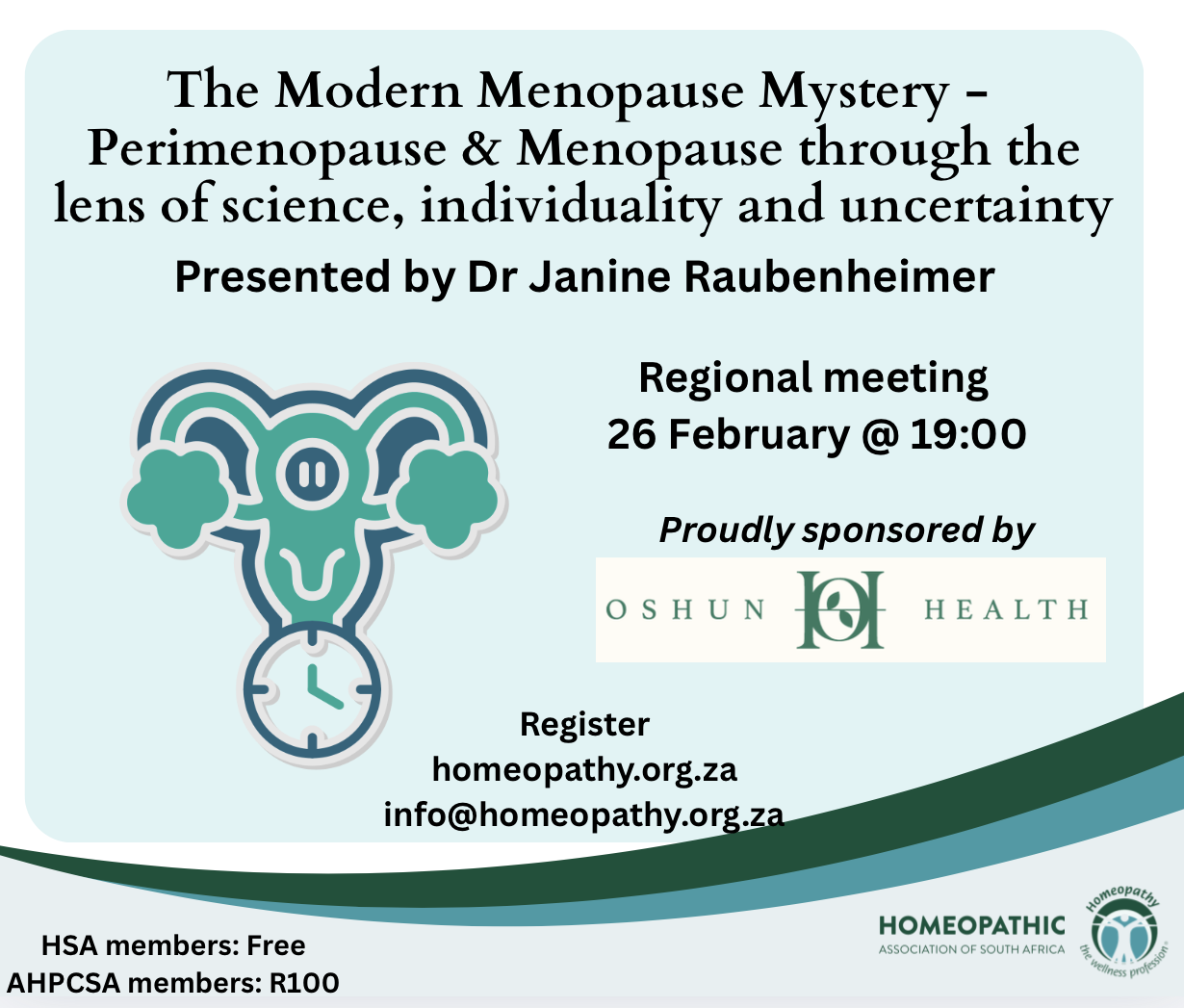 The Modern Menopause Mystery - Perimenopause & Menopause through the lens of science, individuality and uncertainty

Presented by Dr Janine Raubenheimer

Regional meeting
26 February @ 19:00

Proudly sponsored by

OSHUN HEALTH

Register
homeopathy.org.za
info@homeopathy.org.za

HSA members: Free
AHPCSA members: R100

HOMEOPATHIC
ASSOCIATION OF SOUTH AFRICA

Homeopathy
the wellness profession